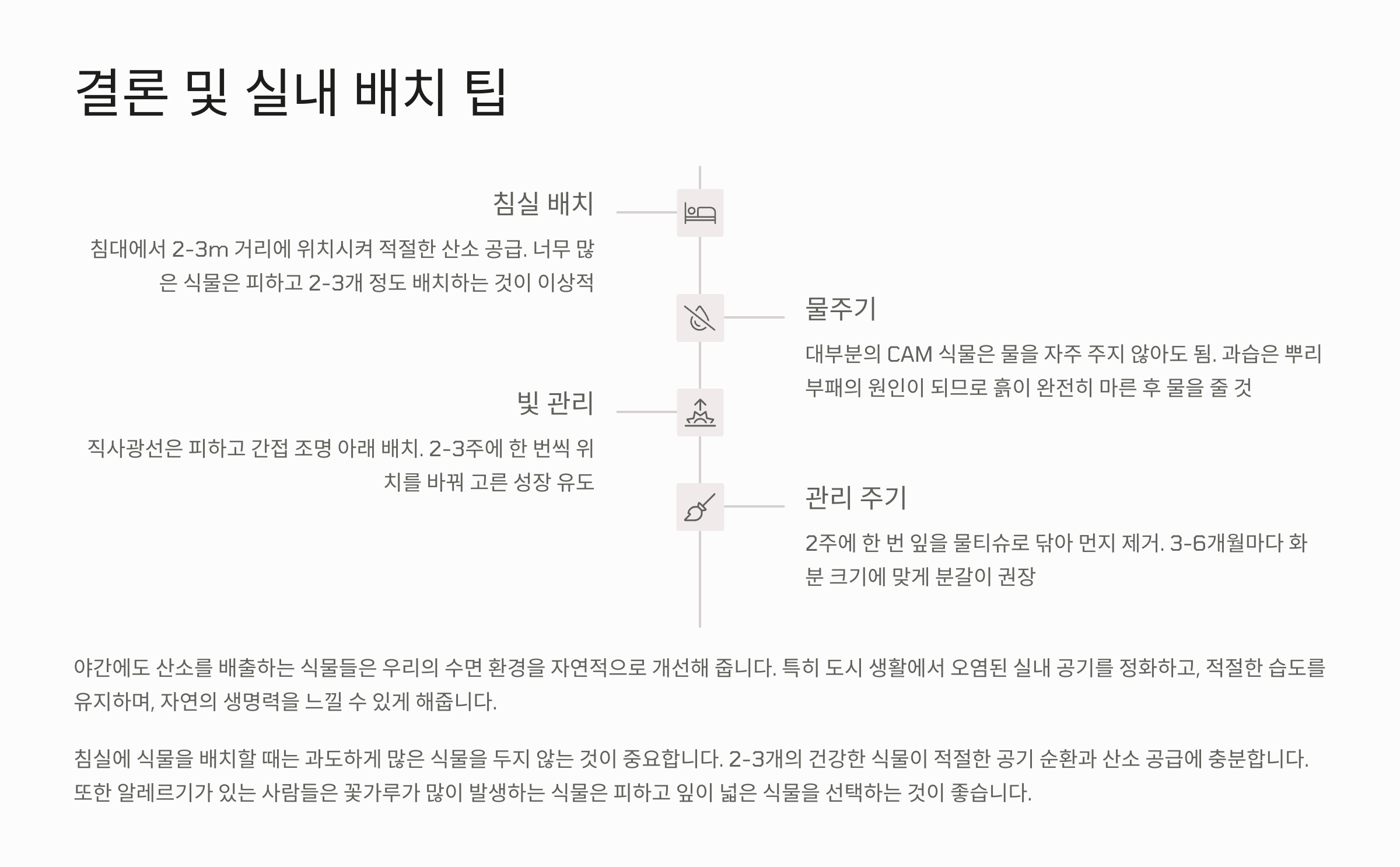 결론 및 실내 배치 팁

침실 배치

침대에서 2-3m 거리에 위치시켜 적절한 산소 공급. 너무 많은 식물은 피하고 2-3개 정도 배치하는 것이 이상적

물주기

대부분의 CAM 식물은 물을 자주 주지 않아도 됨. 과습은 뿌리 부패의 원인이 되므로 흙이 완전히 마른 후 물을 줄 것

빛 관리

직사광선은 피하고 간접 조명 아래 배치. 2-3주에 한 번씩 위치를 바꿔 고른 성장 유도

관리 주기

2주에 한 번 잎을 물티슈로 닦아 먼지 제거. 3-6개월마다 화분 크기에 맞게 분갈이 권장

야간에도 산소를 배출하는 식물들은 우리의 수면 환경을 자연적으로 개선해 줍니다. 특히 도시 생활에서 오염된 실내 공기를 정화하고, 적절한 습도를 유지하며, 자연의 생명력을 느낄 수 있게 해줍니다.

침실에 식물을 배치할 때는 과도하게 많은 식물을 두지 않는 것이 중요합니다. 2-3개의 건강한 식물이 적절한 공기 순환과 산소 공급에 충분합니다. 또한 알레르기가 있는 사람들은 꽃가루가 많이 발생하는 식물은 피하고 잎이 넓은 식물을 선택하는 것이 좋습니다.